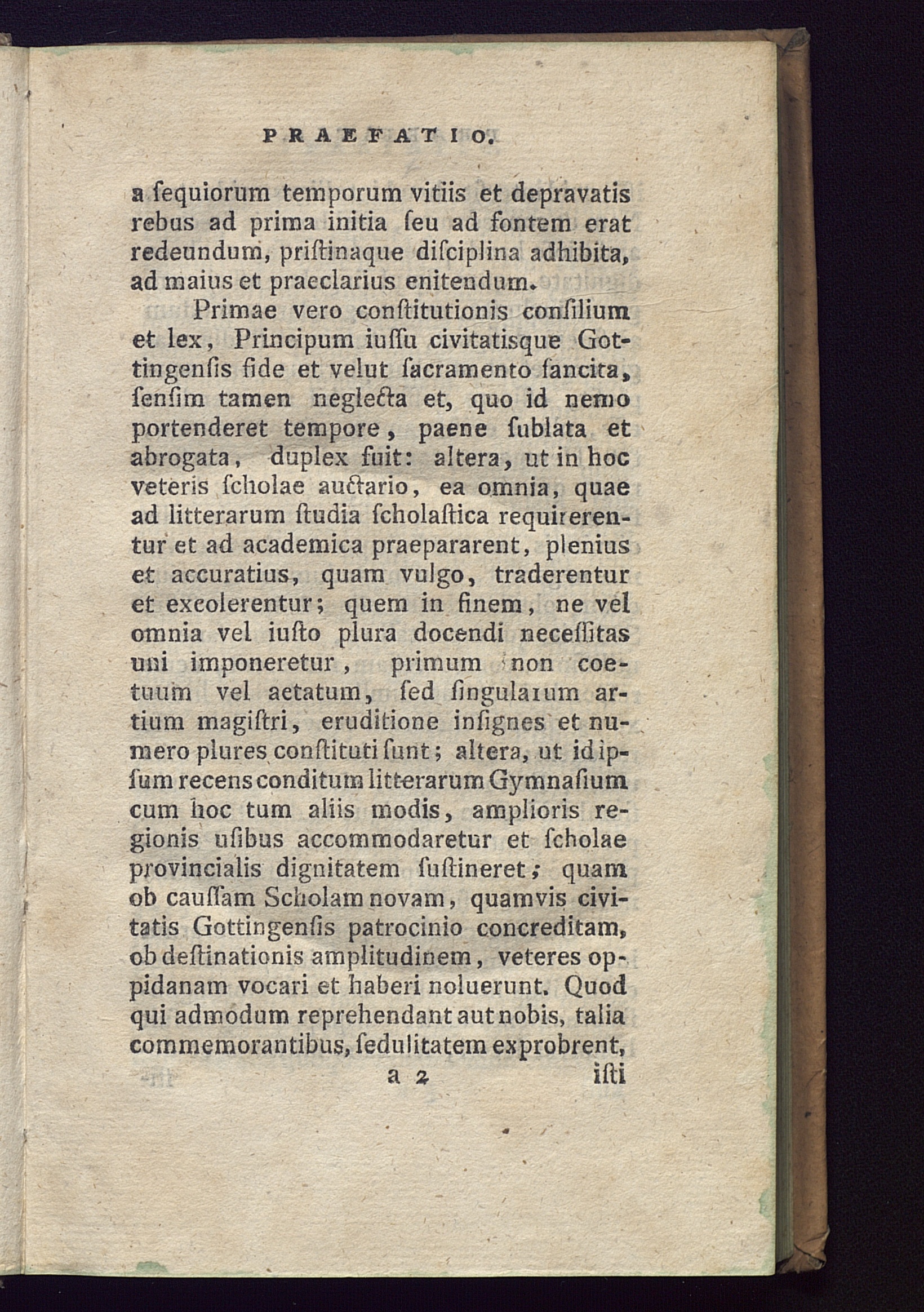 PRAEFATIO.

a ſequiorum temporum vitiis et depravatis rebus ad prima initia ſeu ad fontem erat redeundum, priſtinaque diſciplina adhibita, ad maius et praeclarius enitendum.

Primae vero conſtitutionis conſilium et lex, Principum iuſſu civitatisque Gottingenſis fide et velut ſacramento ſancita, ſenſim tamen neglecta et, quo id nemo portenderet tempore, paene ſublata et abrogata, duplex fuit: altera, ut in hoc veteris ſcholae auctario, ea omnia, quae ad litterarum ſtudia ſcholaſtica requirerentur et ad academica praepararent, plenius et accuratius, quam vulgo, traderentur et excolerentur; quem in finem, ne vel omnia vel iuſto plura docendi neceſſitas uni imponeretur, primum non coetuum vel aetatum, ſed ſingularum artium magiſtri, eruditione inſignes et numero plures conſtituti ſunt; altera, ut id ipſum recens conditum litterarum Gymnaſium cum hoc tum aliis modis, amplioris regionis uſibus accommodaretur et ſcholae provincialis dignitatem ſuſtineret; quam ob cauſſam Scholam novam, quamvis civitatis Gottingenſis patrocinio concreditam, ob deſtinationis amplitudinem, veteres oppidanam vocari et haberi noluerunt. Quod qui admodum reprehendant aut nobis, talia commemorantibus, ſedulitatem exprobrent,

a 2 iſti